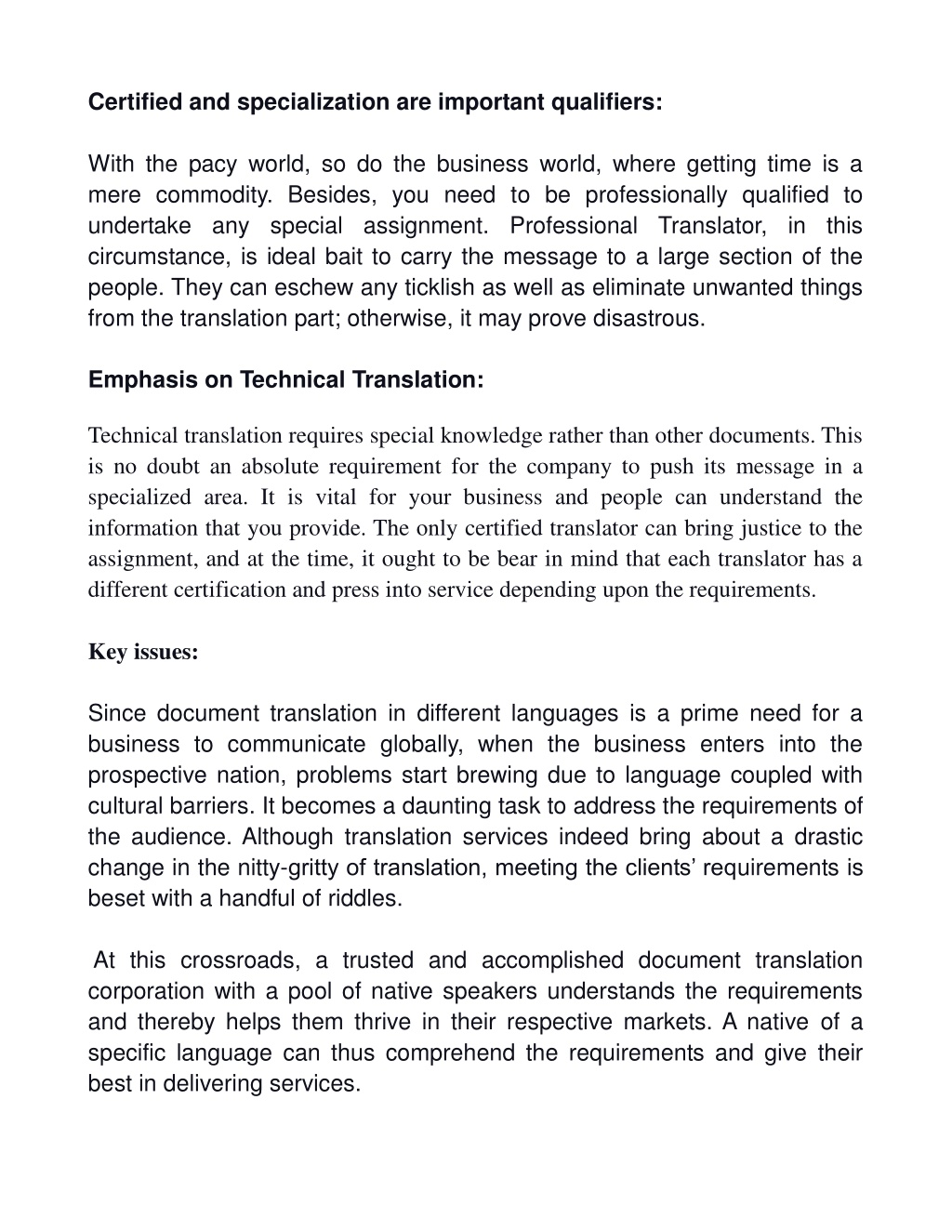 Certified and specialization are important qualifiers:

With the pacy world, so do the business world, where getting time is a mere commodity. Besides, you need to be professionally qualified to undertake any special assignment. Professional Translator, in this circumstance, is ideal bait to carry the message to a large section of the people. They can eschew any ticklish as well as eliminate unwanted things from the translation part; otherwise, it may prove disastrous.

Emphasis on Technical Translation:

Technical translation requires special knowledge rather than other documents. This is no doubt an absolute requirement for the company to push its message in a specialized area. It is vital for your business and people can understand the information that you provide. The only certified translator can bring justice to the assignment, and at the time, it ought to be bear in mind that each translator has a different certification and press into service depending upon the requirements.

Key issues:

Since document translation in different languages is a prime need for a business to communicate globally, when the business enters into the prospective nation, problems start brewing due to language coupled with cultural barriers. It becomes a daunting task to address the requirements of the audience. Although translation services indeed bring about a drastic change in the nitty-gritty of translation, meeting the clients' requirements is beset with a handful of riddles.

At this crossroads, a trusted and accomplished document translation corporation with a pool of native speakers understands the requirements and thereby helps them thrive in their respective markets. A native of a specific language can thus comprehend the requirements and give their best in delivering services.